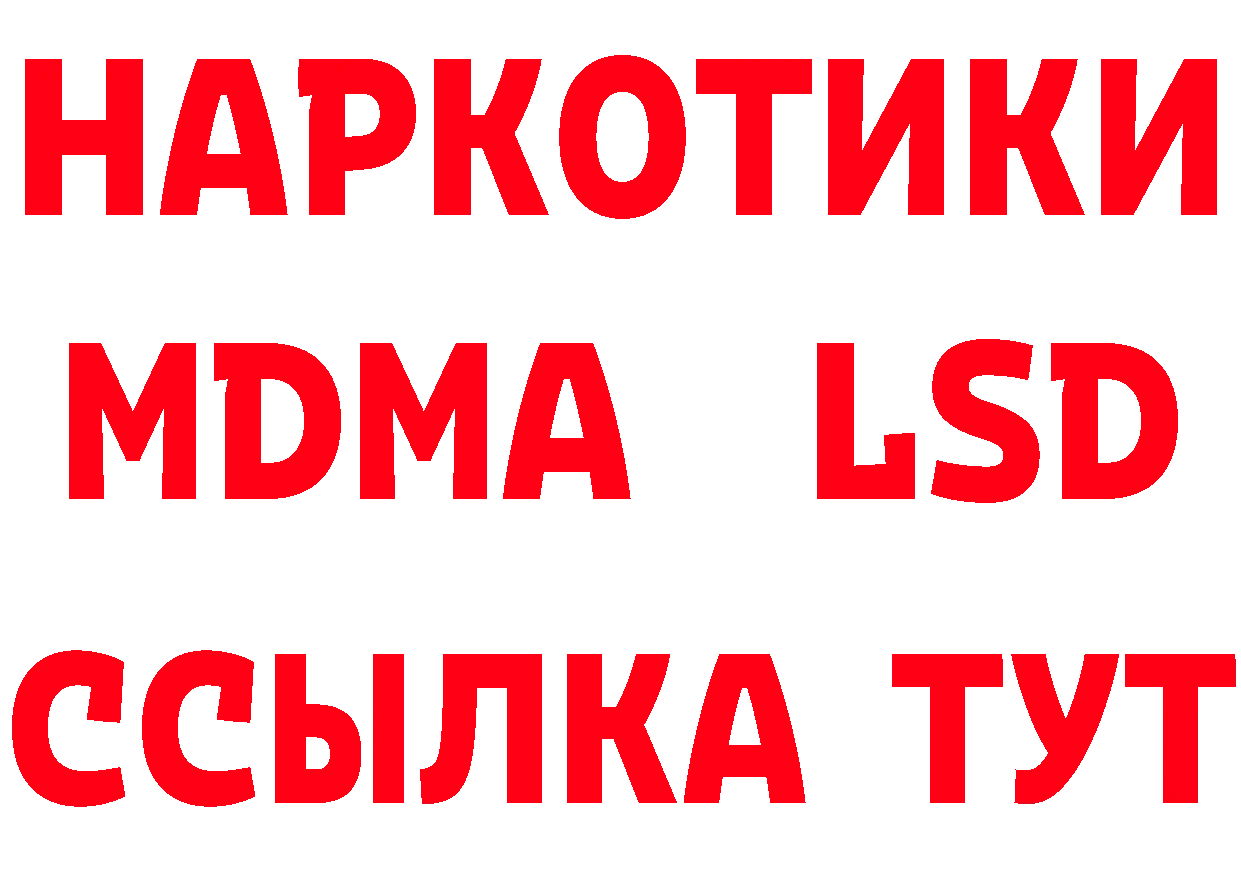 НАРКОТИКИ
MDMA LSD
ССЫЛКА ТУТ